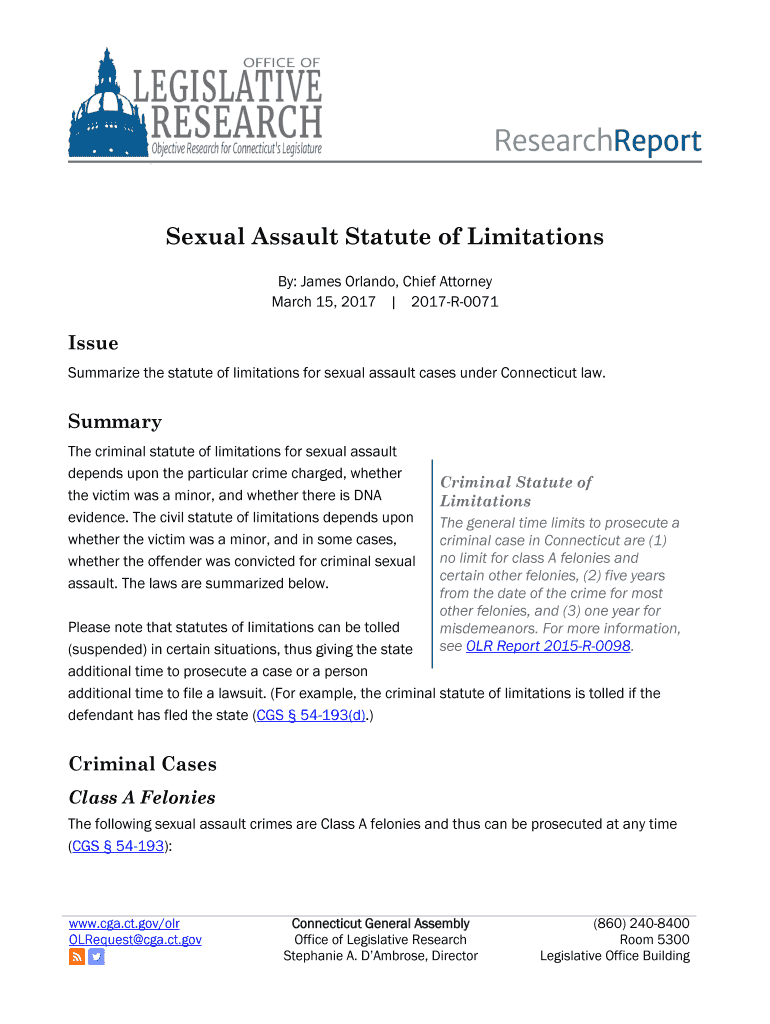 OFFICE OF
LEGISLATIVE
RESEARCH
Objective Research for Connecticut's Legislature

ResearchReport

Sexual Assault Statute of Limitations

By: James Orlando, Chief Attorney
March 15, 2017 | 2017-R-0071

Issue

Summarize the statute of limitations for sexual assault cases under Connecticut law.

Summary

The criminal statute of limitations for sexual assault depends upon the particular crime charged, whether the victim was a minor, and whether there is DNA evidence. The civil statute of limitations depends upon whether the victim was a minor, and in some cases, whether the offender was convicted for criminal sexual assault. The laws are summarized below.

Please note that statutes of limitations can be tolled (suspended) in certain situations, thus giving the state additional time to prosecute a case or a person additional time to file a lawsuit. (For example, the criminal statute of limitations is tolled if the defendant has fled the state (CGS § 54-193(d).)

Criminal Statute of Limitations

The general time limits to prosecute a criminal case in Connecticut are (1) no limit for class A felonies and certain other felonies, (2) five years from the date of the crime for most other felonies, and (3) one year for misdemeanors. For more information, see OLR Report 2015-R-0098.

Criminal Cases

Class A Felonies

The following sexual assault crimes are Class A felonies and thus can be prosecuted at any time (CGS § 54-193):

www.cga.ct.gov/olr
OLRequest@cga.ct.gov

Connecticut General Assembly
Office of Legislative Research
Stephanie A. D'Ambrose, Director

(860) 240-8400
Room 5300
Legislative Office Building